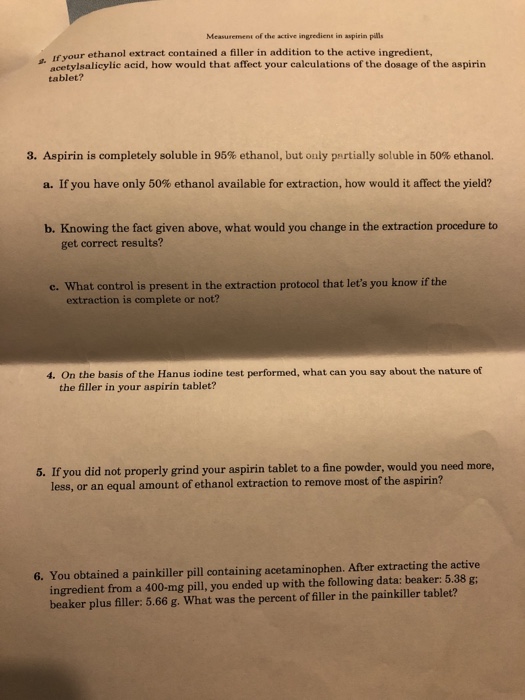 Measurement of the active ingredient in aspirin pills

2. If your ethanol extract contained a filler in addition to the active ingredient, acetylsalicylic acid, how would that affect your calculations of the dosage of the aspirin tablet?

3. Aspirin is completely soluble in 95% ethanol, but only partially soluble in 50% ethanol.

a. If you have only 50% ethanol available for extraction, how would it affect the yield?

b. Knowing the fact given above, what would you change in the extraction procedure to get correct results?

c. What control is present in the extraction protocol that let's you know if the extraction is complete or not?

4. On the basis of the Hanus iodine test performed, what can you say about the nature of the filler in your aspirin tablet?

5. If you did not properly grind your aspirin tablet to a fine powder, would you need more, less, or an equal amount of ethanol extraction to remove most of the aspirin?

6. You obtained a painkiller pill containing acetaminophen. After extracting the active ingredient from a 400-mg pill, you ended up with the following data: beaker: 5.38 g; beaker plus filler: 5.66 g. What was the percent of filler in the painkiller tablet?